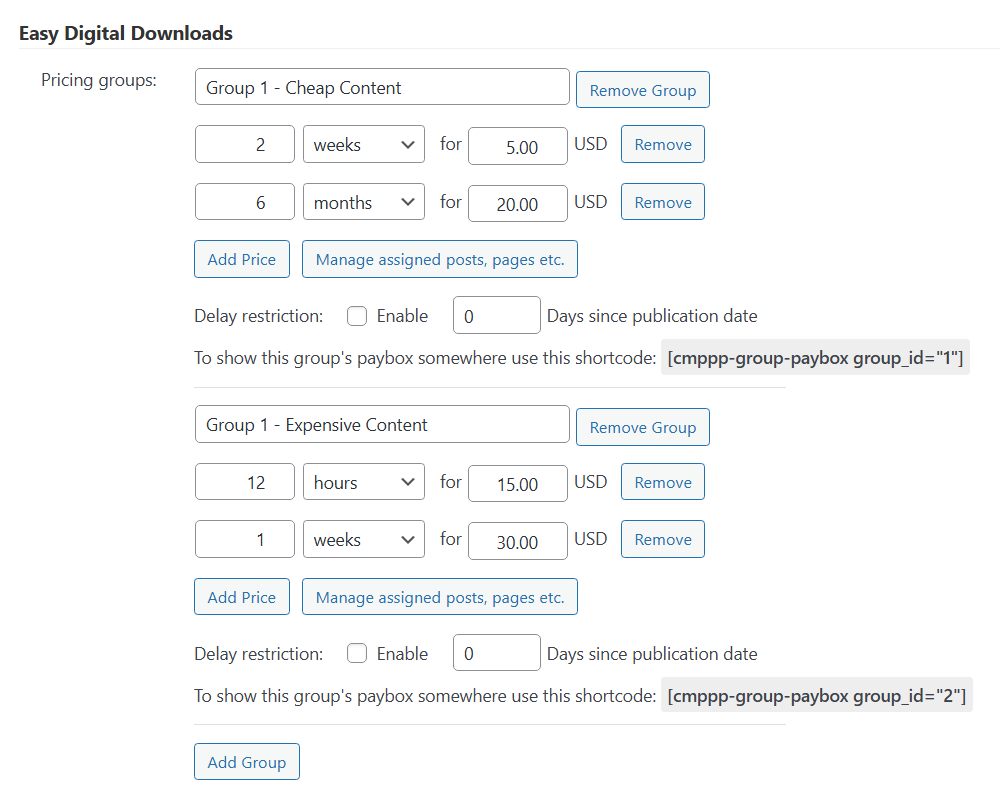 Easy Digital Downloads

Pricing groups:

Group 1 - Cheap Content

Remove Group

2 weeks for 5.00 USD Remove

6 months for 20.00 USD Remove

Add Price

Manage assigned posts, pages etc.

Delay restriction: Enable 0 Days since publication date

To show this group's paybox somewhere use this shortcode: [cmppp-group-paybox group_id="1"]

Group 1 - Expensive Content

Remove Group

12 hours for 15.00 USD Remove

1 weeks for 30.00 USD Remove

Add Price

Manage assigned posts, pages etc.

Delay restriction: Enable 0 Days since publication date

To show this group's paybox somewhere use this shortcode: [cmppp-group-paybox group_id="2"]

Add Group